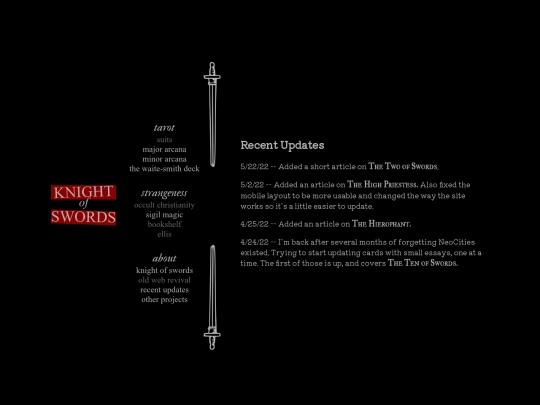 KNIGHT
of
SWORDS

tarot
suits
major arcana
minor arcana
the waite-smith deck

strangeness
occult christianity
sigil magic
bookshelf
ellis

about
knight of swords
old web revival
recent updates
other projects

Recent Updates

5/22/22 -- Added a short article on The Two of Swords.

5/2/22 -- Added an article on The High Priestess. Also fixed the mobile layout to be more usable and changed the way the site works so it's a little easier to update.

4/25/22 -- Added an article on The Hierophant.

4/24/22 -- I'm back after several months of forgetting NeoCities existed. Trying to start updating cards with small essays, one at a time. The first of those is up, and covers The Ten of Swords.